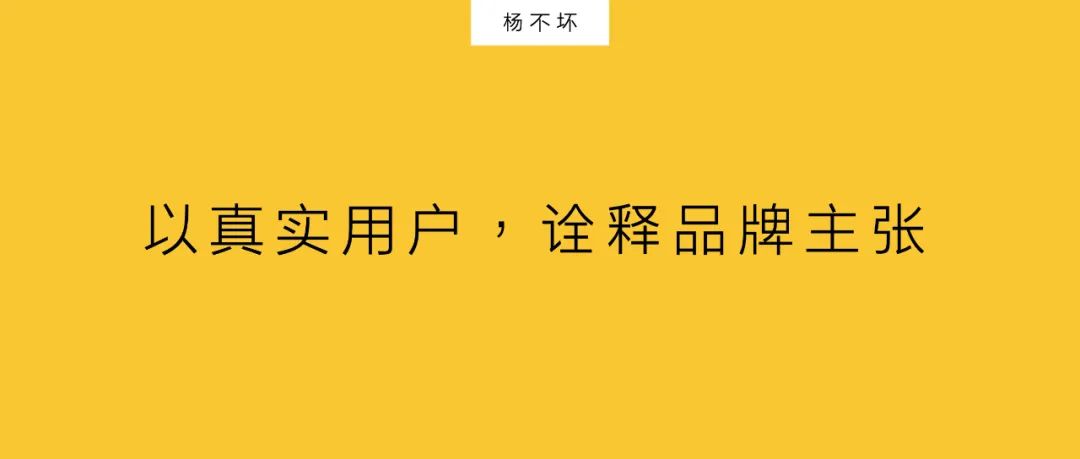 杨不坏

以真实用户，诠释品牌主张